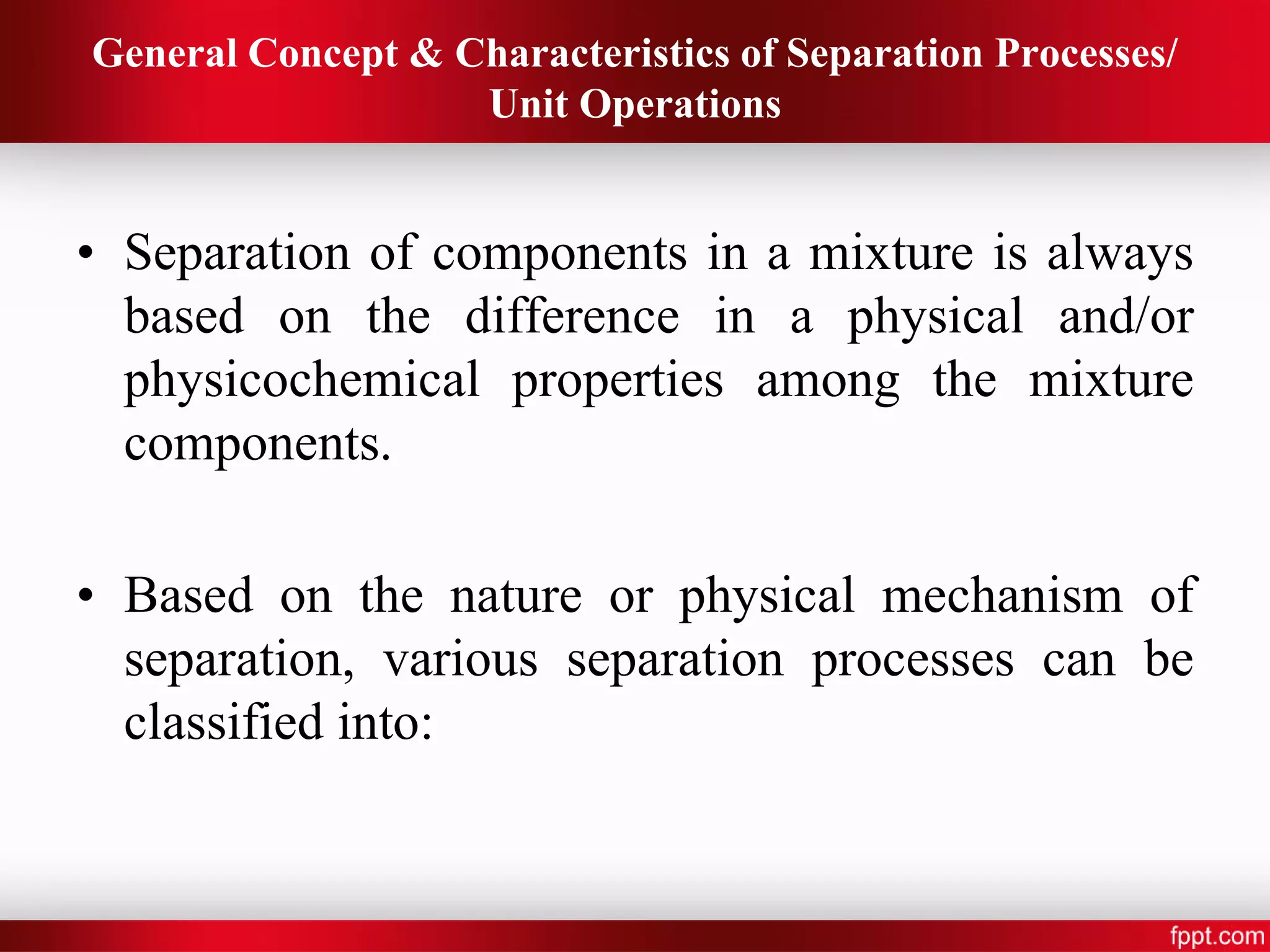 General Concept & Characteristics of Separation Processes/ Unit Operations

• Separation of components in a mixture is always based on the difference in a physical and/or physicochemical properties among the mixture components.

• Based on the nature or physical mechanism of separation, various separation processes can be classified into:

fppt.com